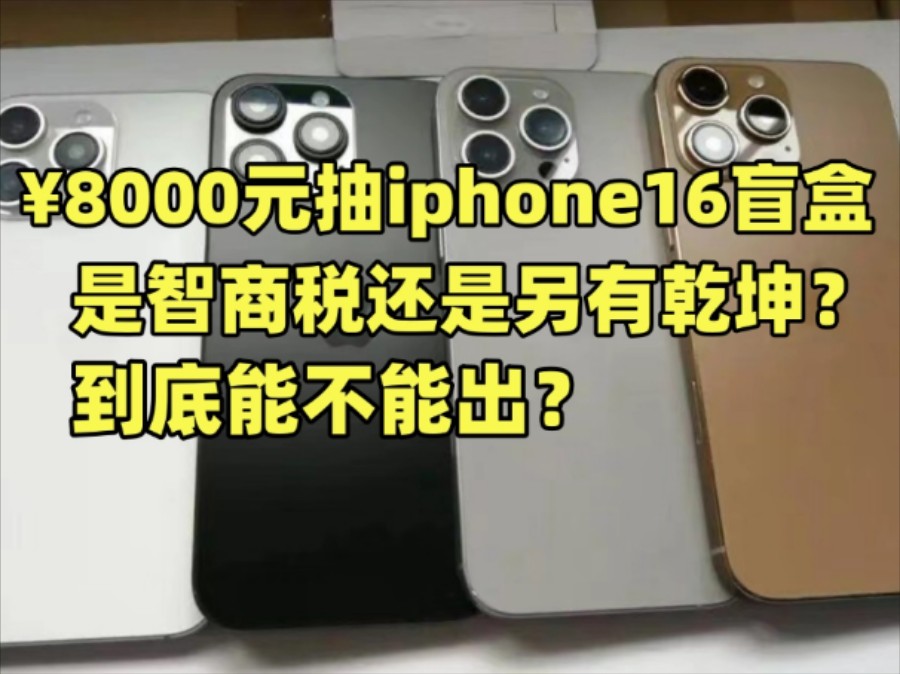 ¥8000元抽iphone16盲盒
是智商税还是另有乾坤？
到底能不能出？